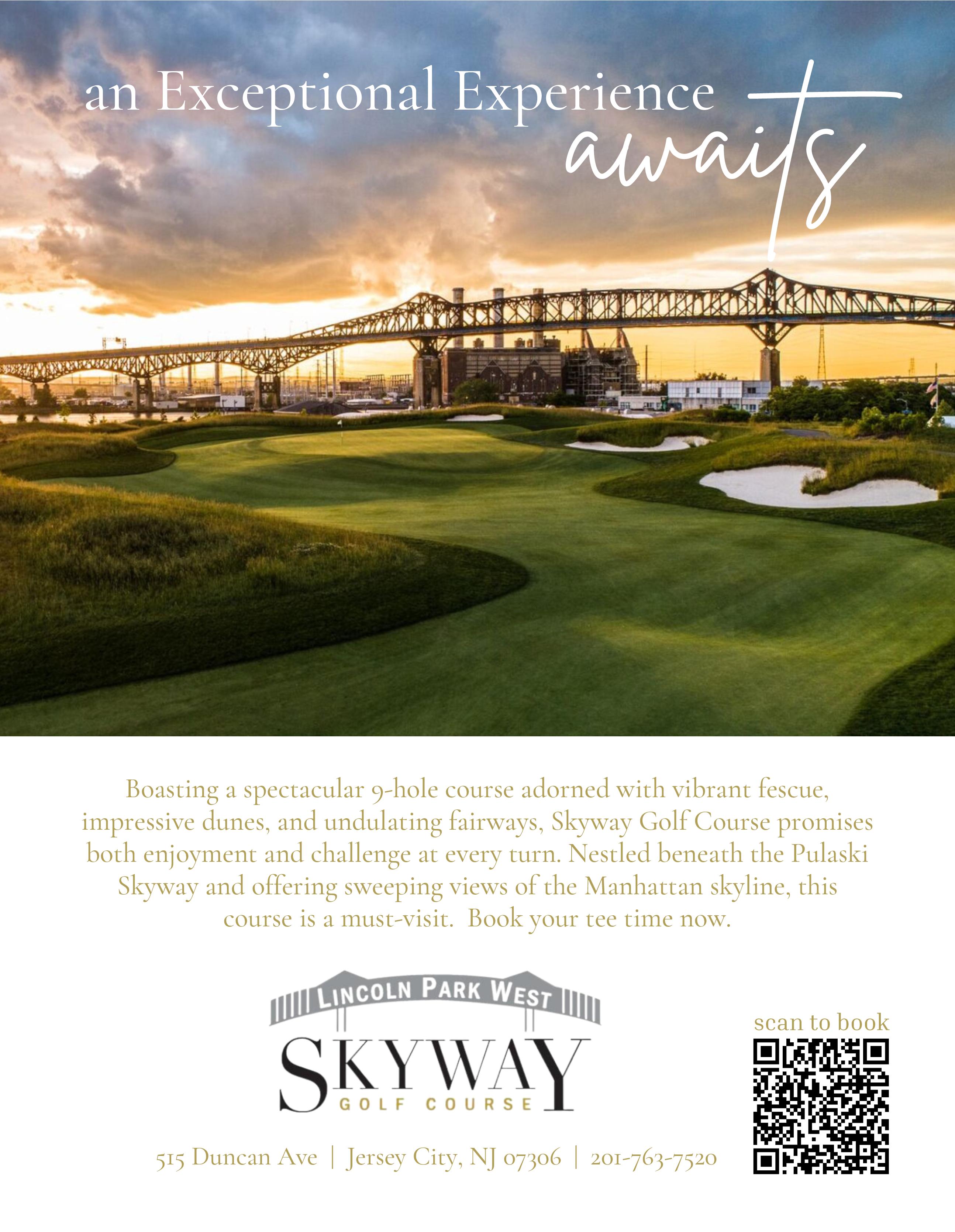 an Exceptional Experience awaits

Boasting a spectacular 9-hole course adorned with vibrant fescue, impressive dunes, and undulating fairways, Skyway Golf Course promises both enjoyment and challenge at every turn. Nestled beneath the Pulaski Skyway and offering sweeping views of the Manhattan skyline, this course is a must-visit. Book your tee time now.

LINCOLN PARK WEST
SKYWAY
GOLF COURSE

scan to book

515 Duncan Ave | Jersey City, NJ 07306 | 201-763-7520